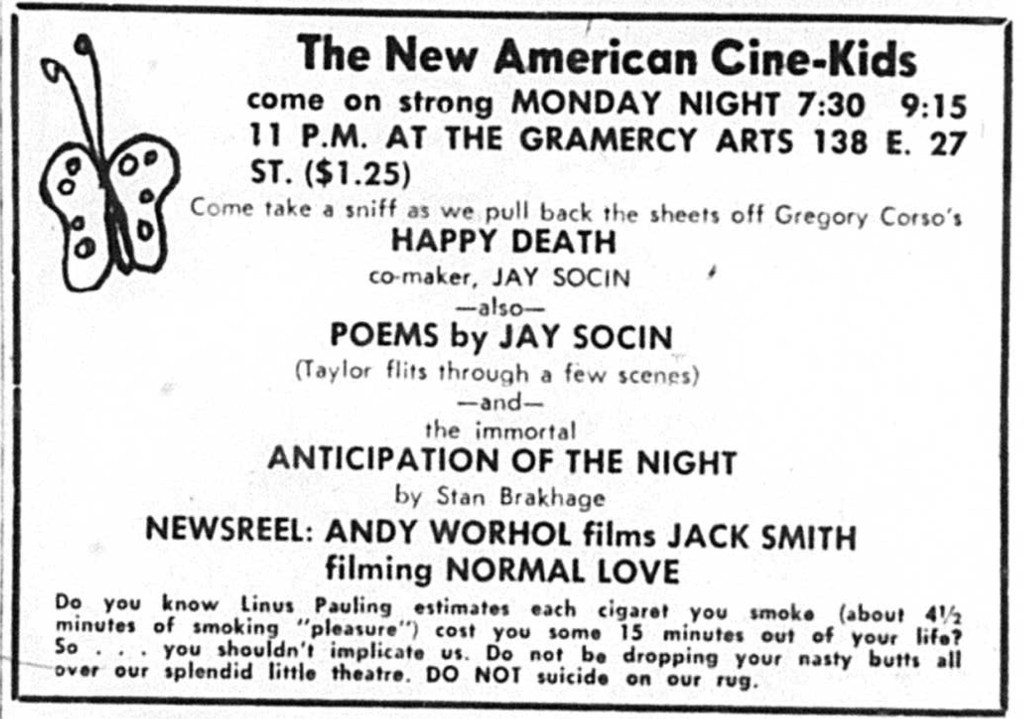 The New American Cine-Kids

come on strong MONDAY NIGHT 7:30 9:15 11 P.M. AT THE GRAMERCY ARTS 138 E. 27 ST. ($1.25)

Come take a sniff as we pull back the sheets off Gregory Corso's

HAPPY DEATH

co-maker, JAY SOCIN

—also—

POEMS by JAY SOCIN

(Taylor flits through a few scenes)

—and—

the immortal

ANTICIPATION OF THE NIGHT

by Stan Brakhage

NEWSREEL: ANDY WORHOL films JACK SMITH filming NORMAL LOVE

Do you know Linus Pauling estimates each cigaret you smoke (about 4½ minutes of smoking "pleasure") cost you some 15 minutes out of your life? So . . . you shouldn't implicate us. Do not be dropping your nasty butts all over our splendid little theatre. DO NOT suicide on our rug.